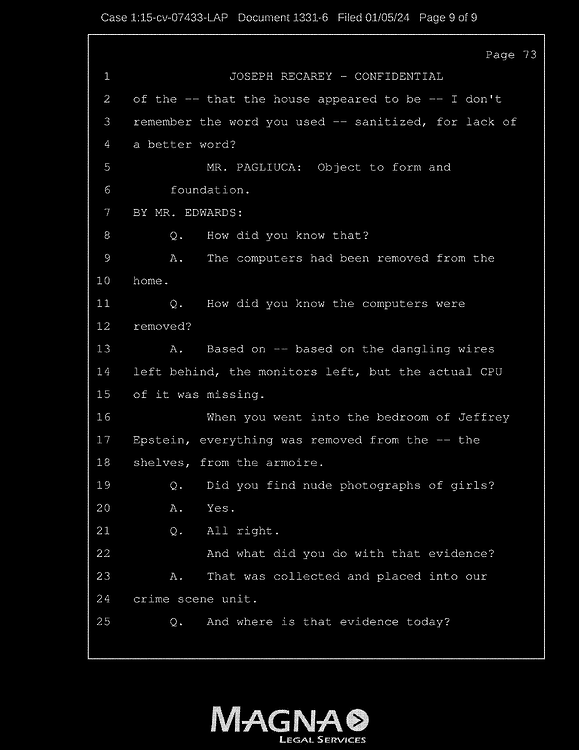 Case 1:15-cv-07433-LAP Document 1331-6 Filed 01/05/24 Page 9 of 9

Page 73

1 JOSEPH RECAREY - CONFIDENTIAL
2 of the -- that the house appeared to be -- I don't
3 remember the word you used -- sanitized, for lack of
4 a better word?
5 MR. PAGLIUCA: Object to form and
6 foundation.
7 BY MR. EDWARDS:
8 Q. How did you know that?
9 A. The computers had been removed from the
10 home.
11 Q. How did you know the computers were
12 removed?
13 A. Based on -- based on the dangling wires
14 left behind, the monitors left, but the actual CPU
15 of it was missing.
16 When you went into the bedroom of Jeffrey
17 Epstein, everything was removed from the -- the
18 shelves, from the armoire.
19 Q. Did you find nude photographs of girls?
20 A. Yes.
21 Q. All right.
22 And what did you do with that evidence?
23 A. That was collected and placed into our
24 crime scene unit.
25 Q. And where is that evidence today?

MAGNA
LEGAL SERVICES